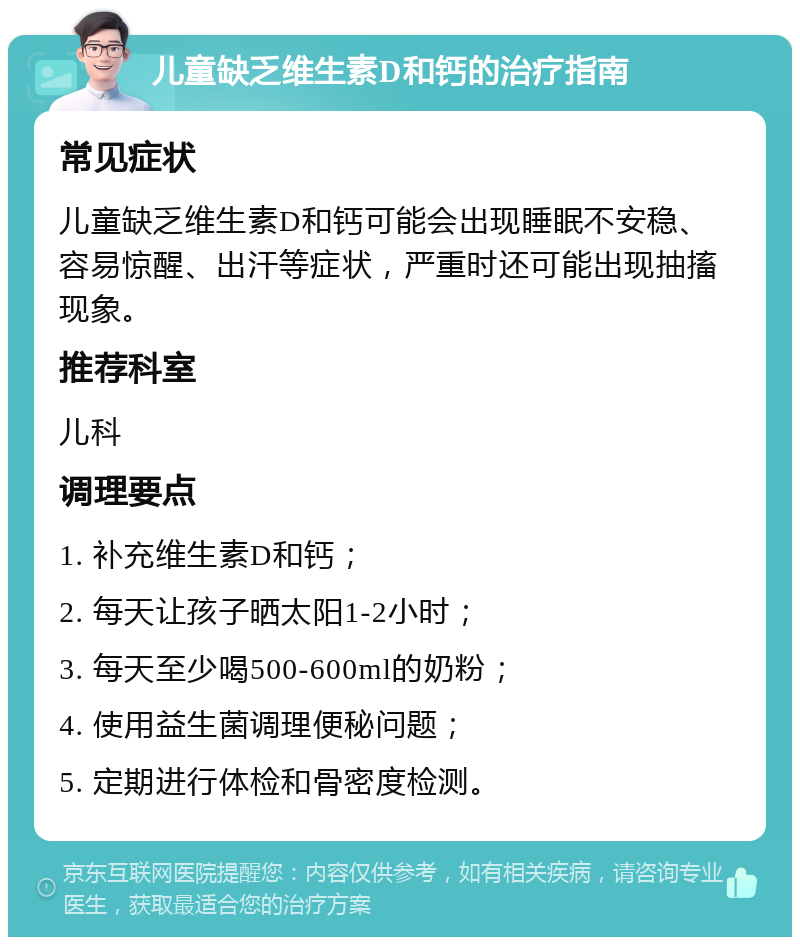 儿童缺乏维生素D和钙的治疗指南

常见症状

儿童缺乏维生素D和钙可能会出现睡眠不安稳、容易惊醒、出汗等症状，严重时还可能出现抽搐现象。

推荐科室

儿科

调理要点

1. 补充维生素D和钙；

2. 每天让孩子晒太阳1-2小时；

3. 每天至少喝500-600ml的奶粉；

4. 使用益生菌调理便秘问题；

5. 定期进行体检和骨密度检测。

京东互联网医院提醒您：内容仅供参考，如有相关疾病，请咨询专业医生，获取最适合您的治疗方案